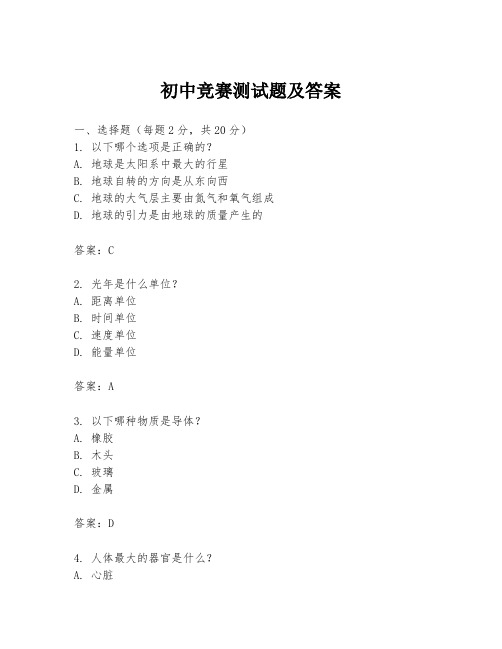 初中竞赛测试题及答案

一、选择题（每题2分，共20分）
1. 以下哪个选项是正确的？
A. 地球是太阳系中最大的行星
B. 地球自转的方向是从东向西
C. 地球的大气层主要由氮气和氧气组成
D. 地球的引力是由地球的质量产生的

答案：C

2. 光年是什么单位？
A. 距离单位
B. 时间单位
C. 速度单位
D. 能量单位

答案：A

3. 以下哪种物质是导体？
A. 橡胶
B. 木头
C. 玻璃
D. 金属

答案：D

4. 人体最大的器官是什么？
A. 心脏